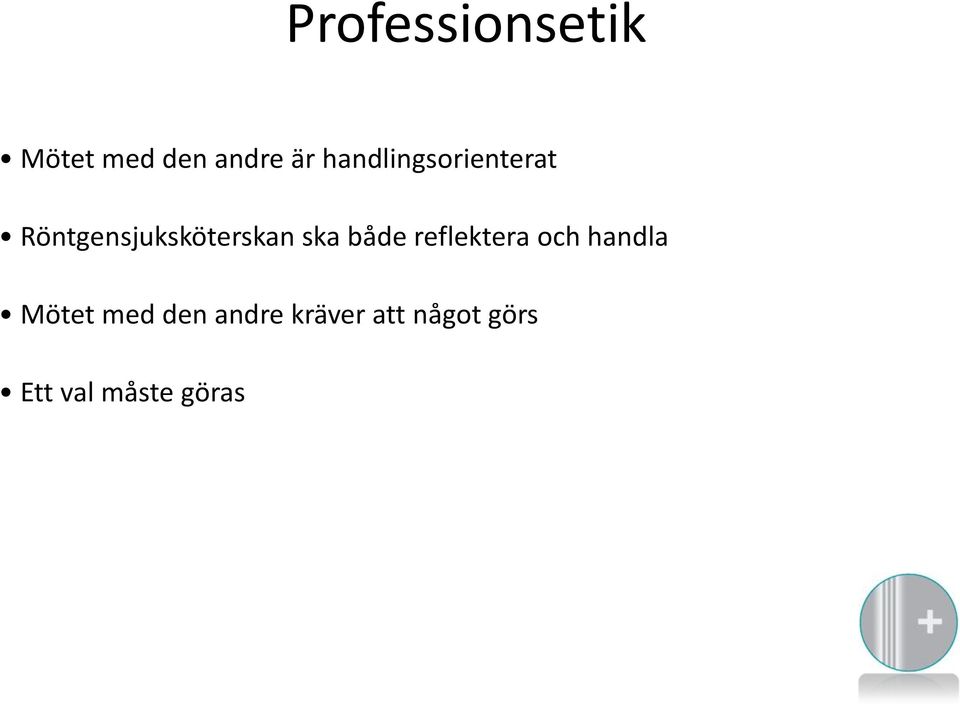 Professionsetik

• Mötet med den andre är handlingsorienterat

• Röntgensjuksköterskan ska både reflektera och handla

• Mötet med den andre kräver att något görs

• Ett val måste göras

+